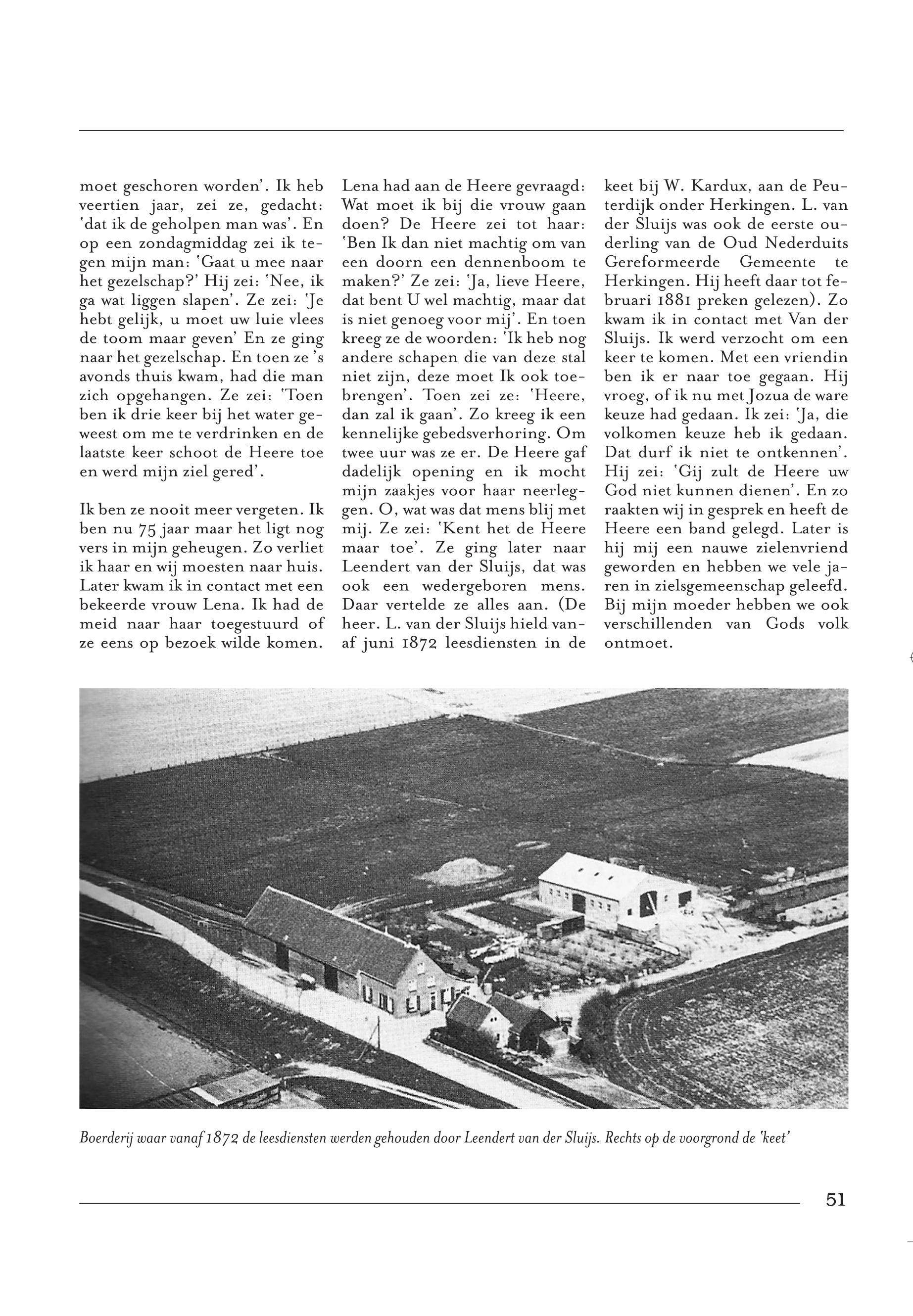 moet geschoren worden'. Ik heb veertien jaar, zei ze, gedacht: 'dat ik de geholpen man was'. En op een zondagmiddag zei ik tegen mijn man: 'Gaat u mee naar het gezelschap?' Hij zei: 'Nee, ik ga wat liggen slapen'. Ze zei: 'Je hebt gelijk, u moet uw luie vlees de toom maar geven' En ze ging naar het gezelschap. En toen ze 's avonds thuis kwam, had die man zich opgehangen. Ze zei: 'Toen ben ik drie keer bij het water geweest om me te verdrinken en de laatste keer schoot de Heere toe en werd mijn ziel gered'.

Ik ben ze nooit meer vergeten. Ik ben nu 75 jaar maar het ligt nog vers in mijn geheugen. Zo verliet ik haar en wij moesten naar huis. Later kwam ik in contact met een bekeerde vrouw Lena. Ik had de meid naar haar toegestuurd of ze eens op bezoek wilde komen.

Lena had aan de Heere gevraagd: Wat moet ik bij die vrouw gaan doen? De Heere zei tot haar: 'Ben Ik dan niet machtig om van een doorn een dennenboom te maken?' Ze zei: 'Ja, lieve Heere, dat bent U wel machtig, maar dat is niet genoeg voor mij'. En toen kreeg ze de woorden: 'Ik heb nog andere schapen die van deze stal niet zijn, deze moet Ik ook toebrengen'. Toen zei ze: 'Heere, dan zal ik gaan'. Zo kreeg ik een kennelijke gebedsverhoring. Om twee uur was ze er. De Heere gaf dadelijk opening en ik mocht mijn zaakjes voor haar neerleggen. O, wat was dat mens blij met mij. Ze zei: 'Kent het de Heere maar toe'. Ze ging later naar Leendert van der Sluijs, dat was ook een wedergeboren mens. Daar vertelde ze alles aan. (De heer. L. van der Sluijs hield vanaf juni 1872 leesdiensten in de

keet bij W. Kardux, aan de Peuterdijk onder Herkingen. L. van der Sluijs was ook de eerste ouderling van de Oud Nederduits Gereformeerde Gemeente te Herkingen. Hij heeft daar tot februari 1881 preken gelezen). Zo kwam ik in contact met Van der Sluijs. Ik werd verzocht om een keer te komen. Met een vriendin ben ik er naar toe gegaan. Hij vroeg, of ik nu met Jozua de ware keuze had gedaan. Ik zei: 'Ja, die volkomen keuze heb ik gedaan. Dat durf ik niet te ontkennen'. Hij zei: 'Gij zult de Heere uw God niet kunnen dienen'. En zo raakten wij in gesprek en heeft de Heere een band gelegd. Later is hij mij een nauwe zielenvriend geworden en hebben we vele jaren in zielsgemeenschap geleefd. Bij mijn moeder hebben we ook verschillenden van Gods volk ontmoet.

Boerderij waar vanaf 1872 de leesdiensten werden gehouden door Leendert van der Sluijs. Rechts op de voorgrond de 'keet'

51